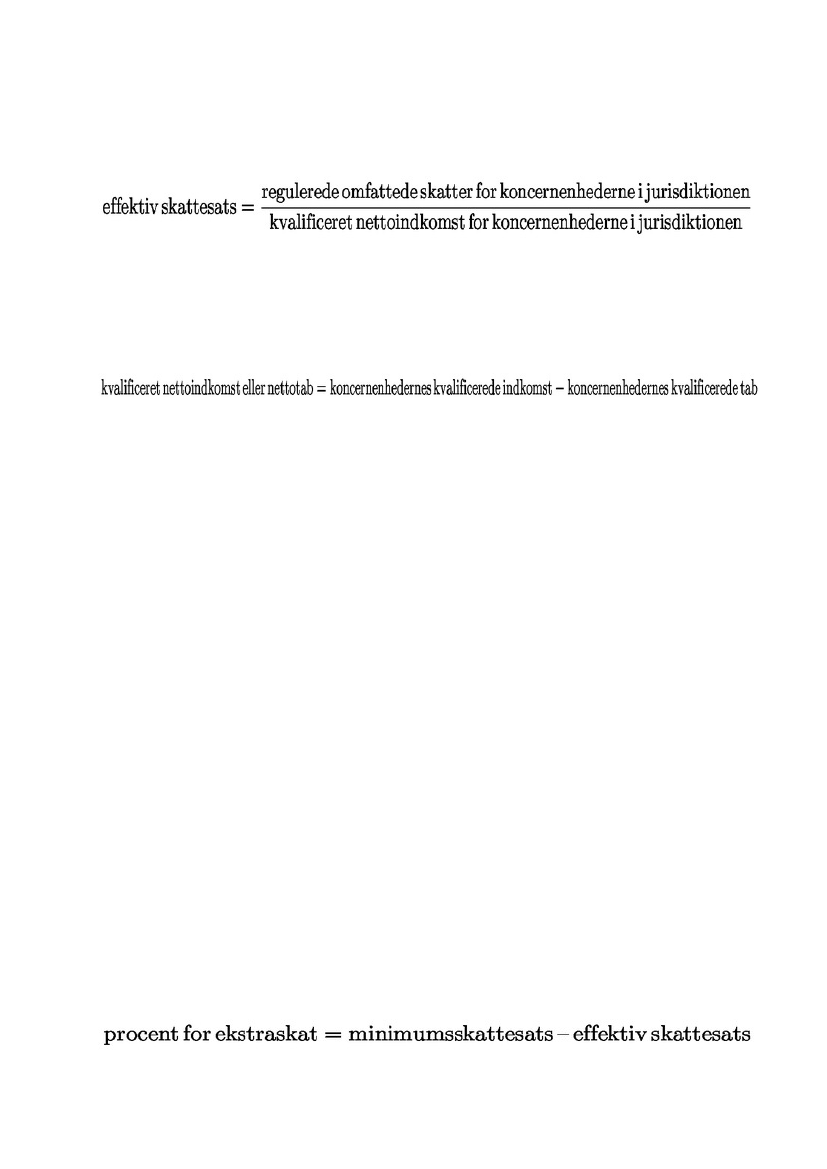 $\text{effektiv skattesats} = \frac{\text{regulerede omfattede skatter for koncernenhederne i jurisdiktionen}}{\text{kvalificeret nettoindkomst for koncernenhederne i jurisdiktionen}}$

$\text{kvalificeret nettoindkomst eller nettotab} = \text{koncernenhedernes kvalificerede indkomst} - \text{koncernenhedernes kvalificerede tab}$

$\text{procent for ekstraskat} = \text{minimumsskattesats} - \text{effektiv skattesats}$